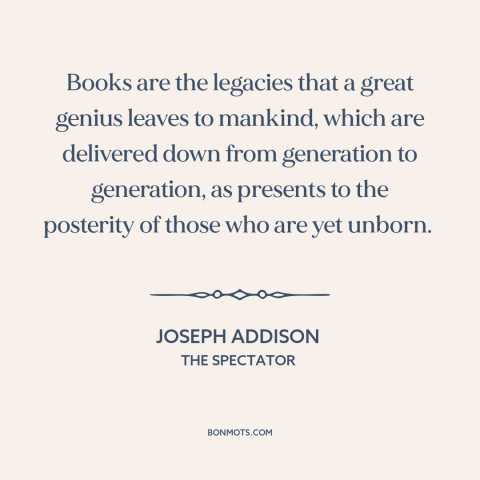 Books are the legacies that a great genius leaves to mankind, which are delivered down from generation to generation, as presents to the posterity of those who are yet unborn.

JOSEPH ADDISON
THE SPECTATOR

BONMOTS.COM